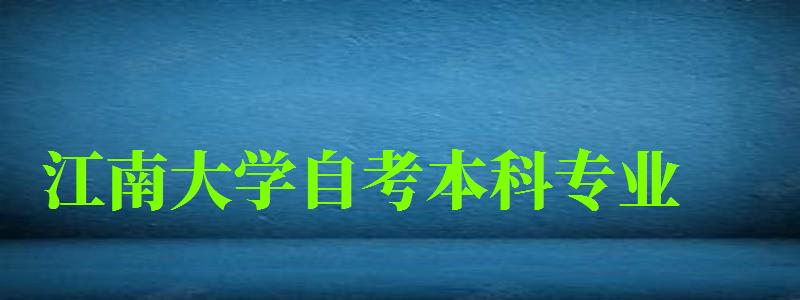 江南大学自考本科专业